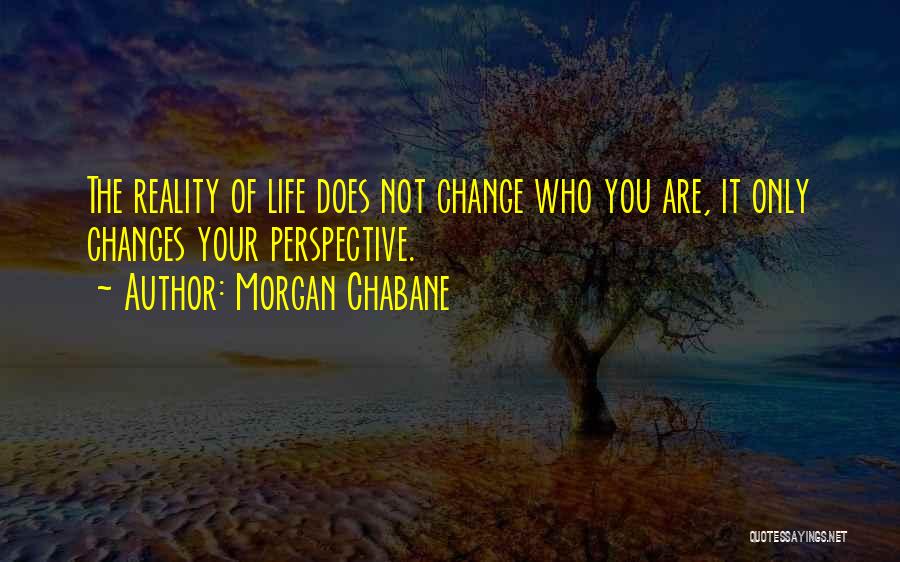 The reality of life does not change who you are, it only changes your perspective.
~ Author: Morgan Chabane

QUOTESSAYINGS.NET